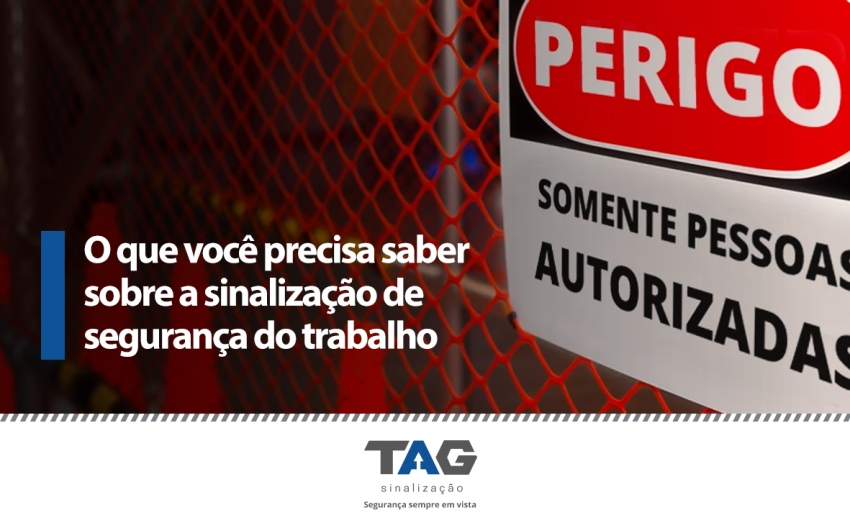 PERIGO

SOMENTE PESSOAS AUTORIZADAS

O que você precisa saber sobre a sinalização de segurança do trabalho

TAG
sinalização
Segurança sempre em vista